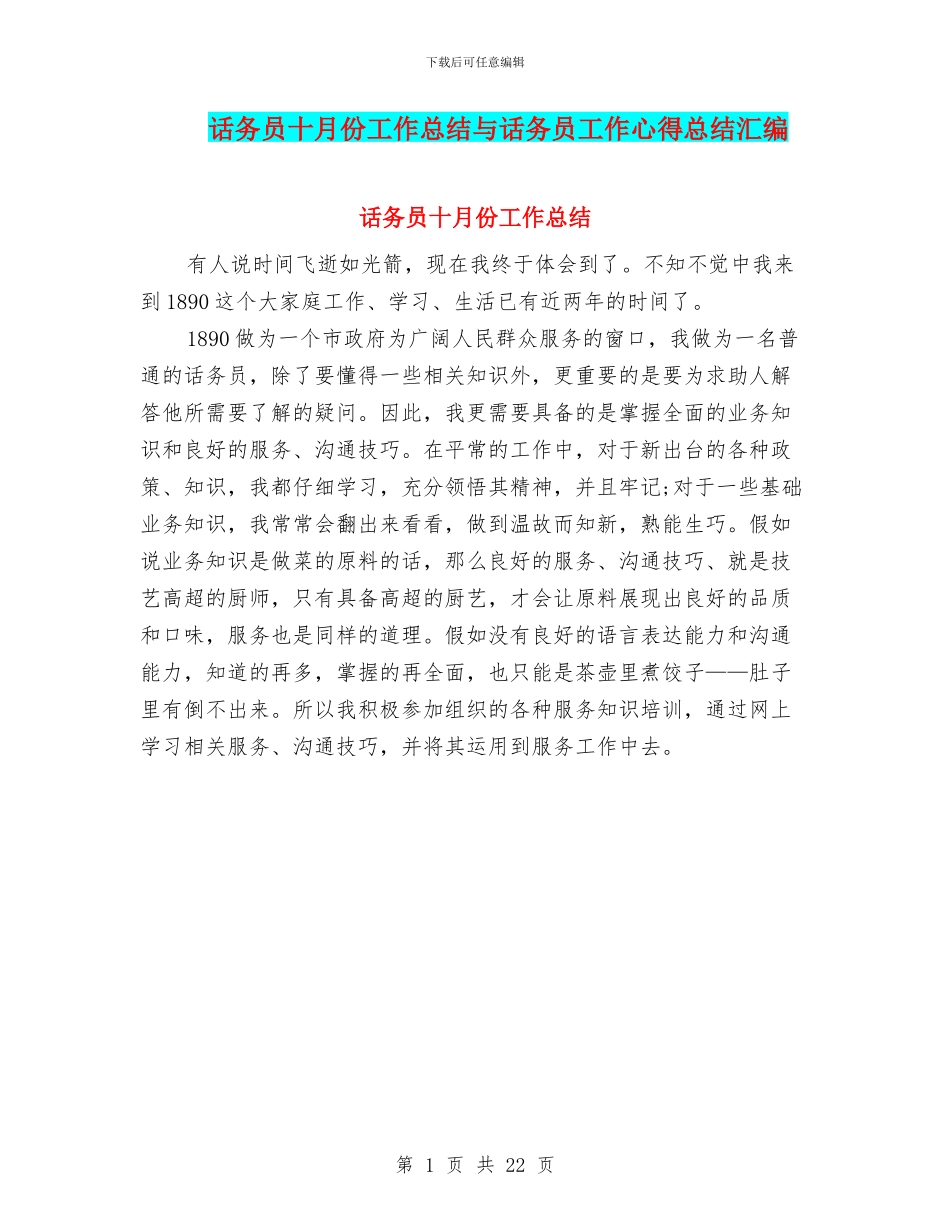 下载后可任意编辑

话务员十月份工作总结与话务员工作心得总结汇编

话务员十月份工作总结

有人说时间飞逝如光箭，现在我终于体会到了。不知不觉中我来到 1890 这个大家庭工作、学习、生活已有近两年的时间了。

1890 做为一个市政府为广阔人民群众服务的窗口，我做为一名普通的话务员，除了要懂得一些相关知识外，更重要的是要为求助人解答他所需要了解的疑问。因此，我更需要具备的是掌握全面的业务知识和良好的服务、沟通技巧。在平常的工作中，对于新出台的各种政策、知识，我都仔细学习，充分领悟其精神，并且牢记;对于一些基础业务知识，我常常会翻出来看看，做到温故而知新，熟能生巧。假如说业务知识是做菜的原料的话，那么良好的服务、沟通技巧、就是技艺高超的厨师，只有具备高超的厨艺，才会让原料展现出良好的品质和口味，服务也是同样的道理。假如没有良好的语言表达能力和沟通能力，知道的再多，掌握的再全面，也只能是茶壶里煮饺子——肚子里有倒不出来。所以我积极参加组织的各种服务知识培训，通过网上学习相关服务、沟通技巧，并将其运用到服务工作中去。

第 1 页 共 22 页